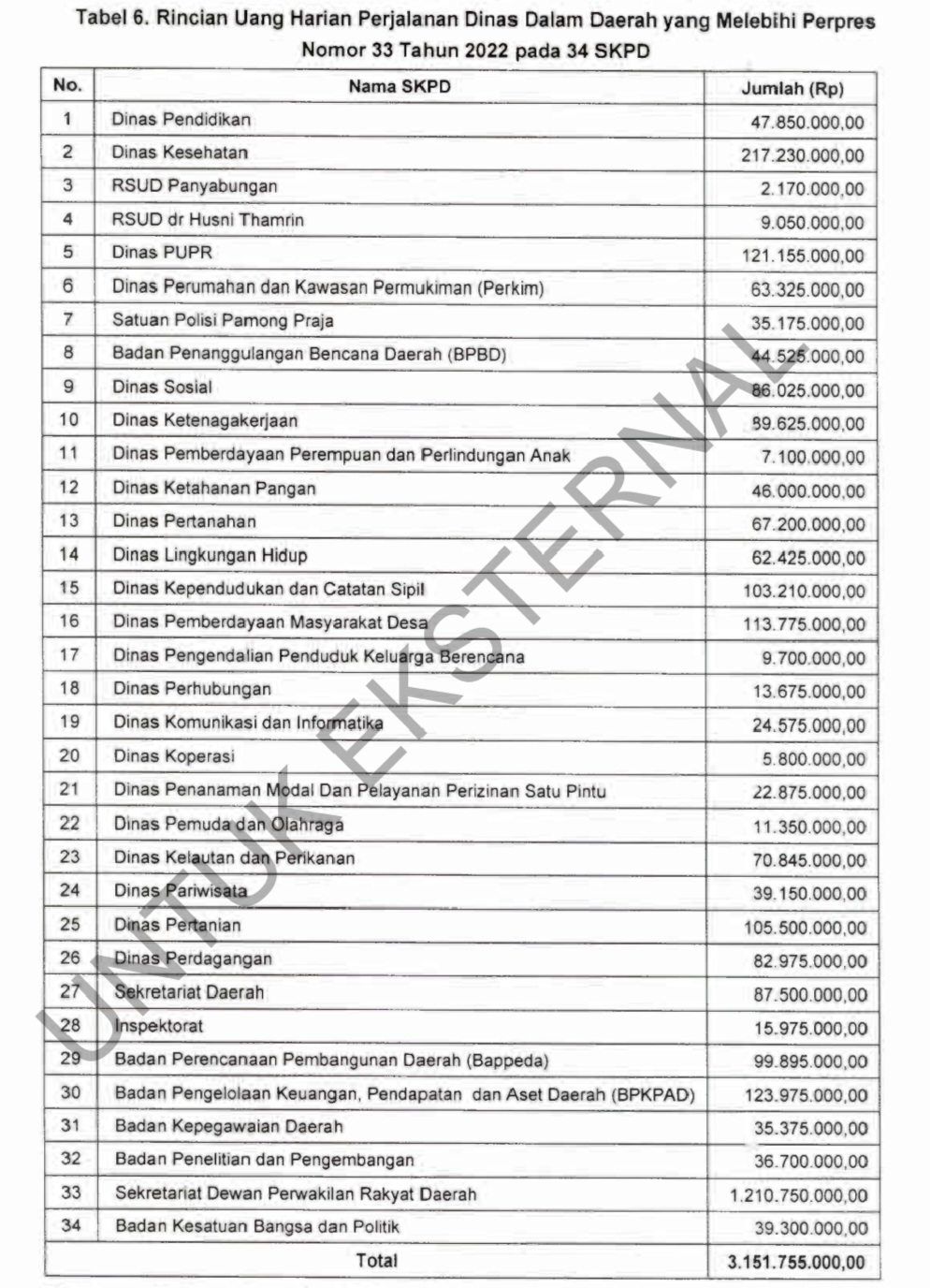 Tabel 6. Rincian Uang Harian Perjalanan Dinas Dalam Daerah yang Melebihi Perpres Nomor 33 Tahun 2022 pada 34 SKPD

| No. | Nama SKPD | Jumlah (Rp) |
|---|---|---|
| 1 | Dinas Pendidikan | 47.850.000,00 |
| 2 | Dinas Kesehatan | 217.230.000,00 |
| 3 | RSUD Panyabungan | 2.170.000,00 |
| 4 | RSUD dr Husni Thamrin | 9.050.000,00 |
| 5 | Dinas PUPR | 121.155.000,00 |
| 6 | Dinas Perumahan dan Kawasan Permukiman (Perkim) | 63.325.000,00 |
| 7 | Satuan Polisi Pamong Praja | 35.175.000,00 |
| 8 | Badan Penanggulangan Bencana Daerah (BPBD) | 44.525.000,00 |
| 9 | Dinas Sosial | 86.025.000,00 |
| 10 | Dinas Ketenagakerjaan | 89.625.000,00 |
| 11 | Dinas Pemberdayaan Perempuan dan Perlindungan Anak | 7.100.000,00 |
| 12 | Dinas Ketahanan Pangan | 46.000.000,00 |
| 13 | Dinas Pertanahan | 67.200.000,00 |
| 14 | Dinas Lingkungan Hidup | 62.425.000,00 |
| 15 | Dinas Kependudukan dan Catatan Sipil | 103.210.000,00 |
| 16 | Dinas Pemberdayaan Masyarakat Desa | 113.775.000,00 |
| 17 | Dinas Pengendalian Penduduk Keluarga Berencana | 9.700.000,00 |
| 18 | Dinas Perhubungan | 13.675.000,00 |
| 19 | Dinas Komunikasi dan Informatika | 24.575.000,00 |
| 20 | Dinas Koperasi | 5.800.000,00 |
| 21 | Dinas Penanaman Modal Dan Pelayanan Perizinan Satu Pintu | 22.875.000,00 |
| 22 | Dinas Pemuda dan Olahraga | 11.350.000,00 |
| 23 | Dinas Kelautan dan Perikanan | 70.845.000,00 |
| 24 | Dinas Pariwisata | 39.150.000,00 |
| 25 | Dinas Pertanian | 105.500.000,00 |
| 26 | Dinas Perdagangan | 82.975.000,00 |
| 27 | Sekretariat Daerah | 87.500.000,00 |
| 28 | Inspektorat | 15.975.000,00 |
| 29 | Badan Perencanaan Pembangunan Daerah (Bappeda) | 99.895.000,00 |
| 30 | Badan Pengelolaan Keuangan, Pendapatan dan Aset Daerah (BPKPAD) | 123.975.000,00 |
| 31 | Badan Kepegawaian Daerah | 35.375.000,00 |
| 32 | Badan Penelitian dan Pengembangan | 36.700.000,00 |
| 33 | Sekretariat Dewan Perwakilan Rakyat Daerah | 1.210.750.000,00 |
| 34 | Badan Kesatuan Bangsa dan Politik | 39.300.000,00 |
| | Total | 3.151.755.000,00 |

UNTUK EKSTERNAL